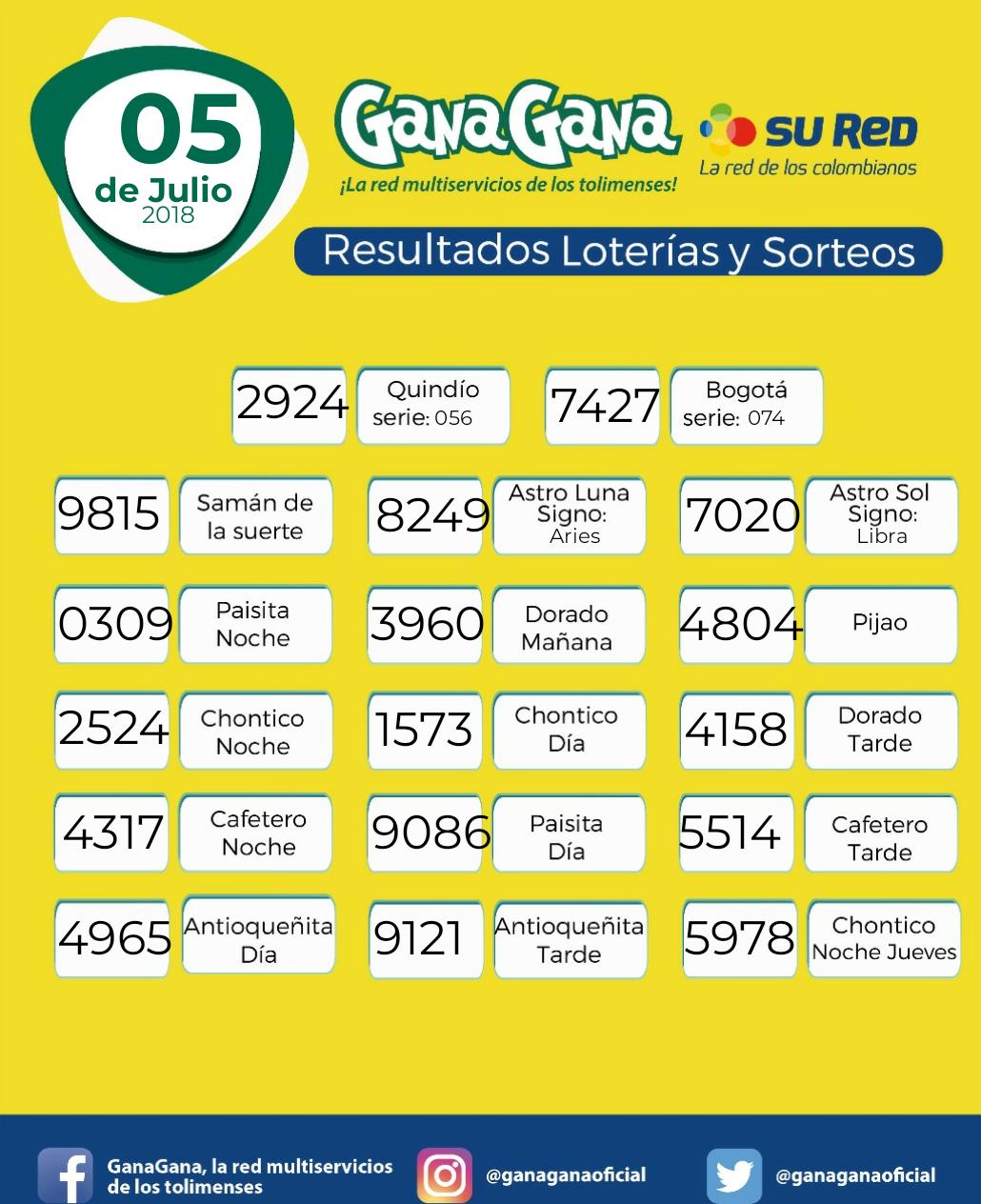 05
de Julio
2018

GanaGana
¡La red multiservicios de los tolimenses!

SU RED
La red de los colombianos

Resultados Loterías y Sorteos

2924 Quindío serie: 056
7427 Bogotá serie: 074

9815 Samán de la suerte
8249 Astro Luna Signo: Aries
7020 Astro Sol Signo: Libra

0309 Paisita Noche
3960 Dorado Mañana
4804 Pijao

2524 Chontico Noche
1573 Chontico Día
4158 Dorado Tarde

4317 Cafetero Noche
9086 Paisita Día
5514 Cafetero Tarde

4965 Antioqueñita Día
9121 Antioqueñita Tarde
5978 Chontico Noche Jueves

GanaGana, la red multiservicios de los tolimenses
@ganaganaoficial
@ganaganaoficial